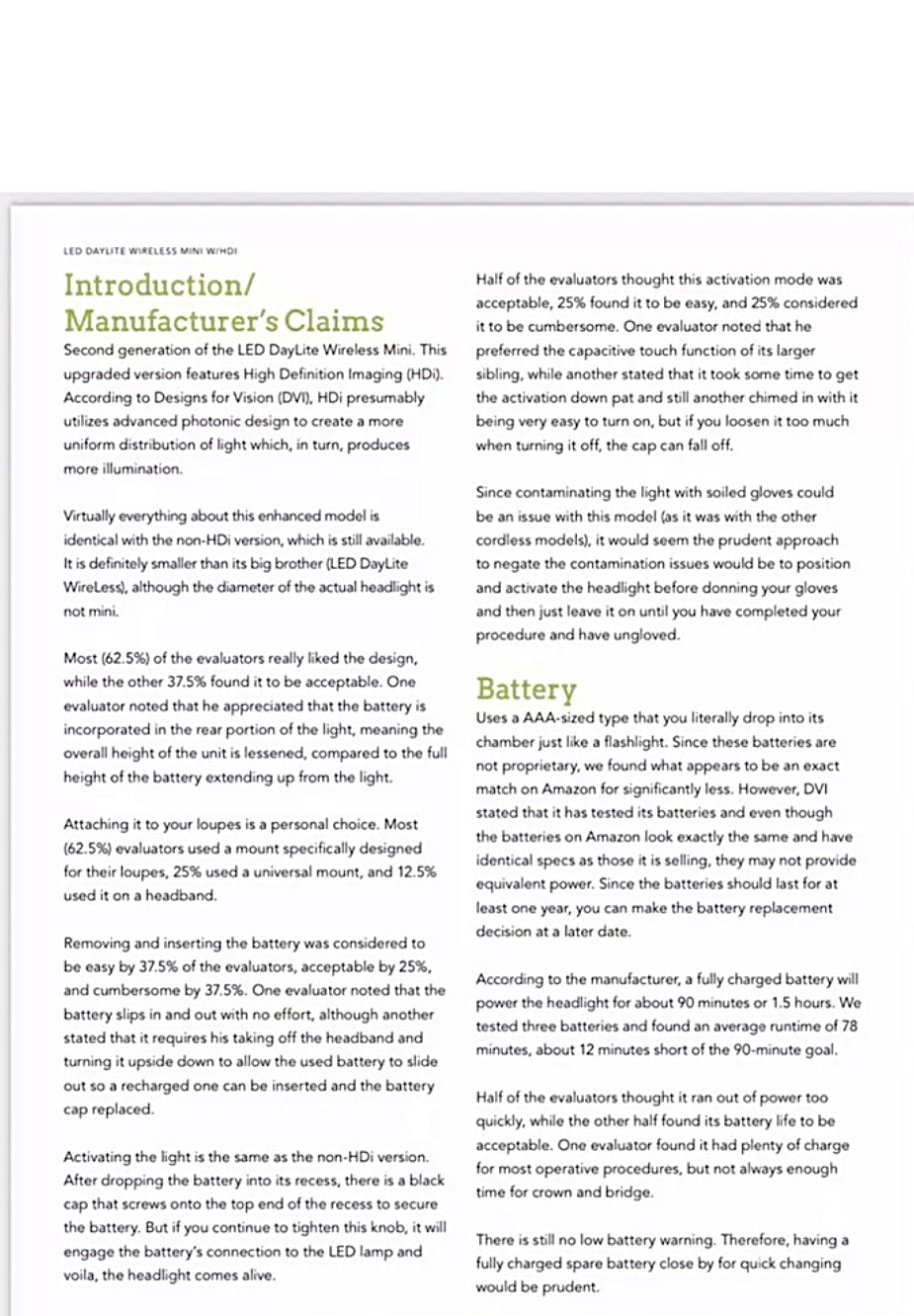 LED DAYLITE WIRELESS MINI W/HDI

Introduction/ Manufacturer's Claims

Second generation of the LED DayLite Wireless Mini. This upgraded version features High Definition Imaging (HDi). According to Designs for Vision (DVI), HDi presumably utilizes advanced photonic design to create a more uniform distribution of light which, in turn, produces more illumination.

Virtually everything about this enhanced model is identical with the non-HDi version, which is still available. It is definitely smaller than its big brother (LED DayLite WireLess), although the diameter of the actual headlight is not mini.

Most (62.5%) of the evaluators really liked the design, while the other 37.5% found it to be acceptable. One evaluator noted that he appreciated that the battery is incorporated in the rear portion of the light, meaning the overall height of the unit is lessened, compared to the full height of the battery extending up from the light.

Attaching it to your loupes is a personal choice. Most (62.5%) evaluators used a mount specifically designed for their loupes, 25% used a universal mount, and 12.5% used it on a headband.

Removing and inserting the battery was considered to be easy by 37.5% of the evaluators, acceptable by 25%, and cumbersome by 37.5%. One evaluator noted that the battery slips in and out with no effort, although another stated that it requires his taking off the headband and turning it upside down to allow the used battery to slide out so a recharged one can be inserted and the battery cap replaced.

Activating the light is the same as the non-HDi version. After dropping the battery into its recess, there is a black cap that screws onto the top end of the recess to secure the battery. But if you continue to tighten this knob, it will engage the battery's connection to the LED lamp and voila, the headlight comes alive.

Half of the evaluators thought this activation mode was acceptable, 25% found it to be easy, and 25% considered it to be cumbersome. One evaluator noted that he preferred the capacitive touch function of its larger sibling, while another stated that it took some time to get the activation down pat and still another chimed in with it being very easy to turn on, but if you loosen it too much when turning it off, the cap can fall off.

Since contaminating the light with soiled gloves could be an issue with this model (as it was with the other cordless models), it would seem the prudent approach to negate the contamination issues would be to position and activate the headlight before donning your gloves and then just leave it on until you have completed your procedure and have ungloved.

Battery

Uses a AAA-sized type that you literally drop into its chamber just like a flashlight. Since these batteries are not proprietary, we found what appears to be an exact match on Amazon for significantly less. However, DVI stated that it has tested its batteries and even though the batteries on Amazon look exactly the same and have identical specs as those it is selling, they may not provide equivalent power. Since the batteries should last for at least one year, you can make the battery replacement decision at a later date.

According to the manufacturer, a fully charged battery will power the headlight for about 90 minutes or 1.5 hours. We tested three batteries and found an average runtime of 78 minutes, about 12 minutes short of the 90-minute goal.

Half of the evaluators thought it ran out of power too quickly, while the other half found its battery life to be acceptable. One evaluator found it had plenty of charge for most operative procedures, but not always enough time for crown and bridge.

There is still no low battery warning. Therefore, having a fully charged spare battery close by for quick changing would be prudent.